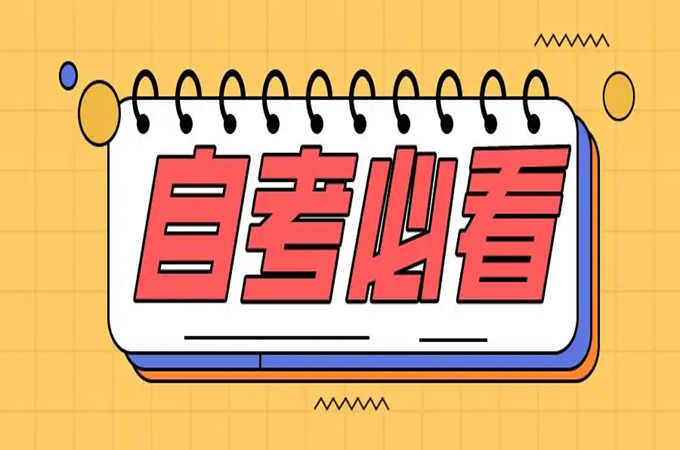 自考必看